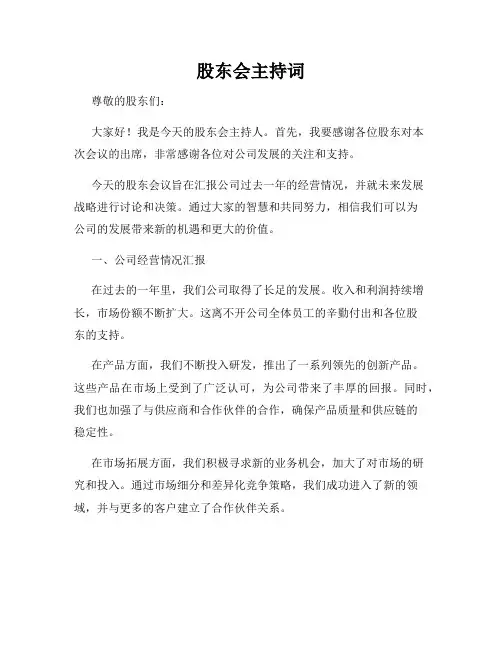 股东会主持词

尊敬的股东们：

大家好！我是今天的股东会主持人。首先，我要感谢各位股东对本次会议的出席，非常感谢各位对公司发展的关注和支持。

今天的股东会议旨在汇报公司过去一年的经营情况，并就未来发展战略进行讨论和决策。通过大家的智慧和共同努力，相信我们可以为公司的发展带来新的机遇和更大的价值。

一、公司经营情况汇报

在过去的一年里，我们公司取得了长足的发展。收入和利润持续增长，市场份额不断扩大。这离不开公司全体员工的辛勤付出和各位股东的支持。

在产品方面，我们不断投入研发，推出了一系列领先的创新产品。这些产品在市场上受到了广泛认可，为公司带来了丰厚的回报。同时，我们也加强了与供应商和合作伙伴的合作，确保产品质量和供应链的稳定性。

在市场拓展方面，我们积极寻求新的业务机会，加大了对市场的研究和投入。通过市场细分和差异化竞争策略，我们成功进入了新的领域，并与更多的客户建立了合作伙伴关系。